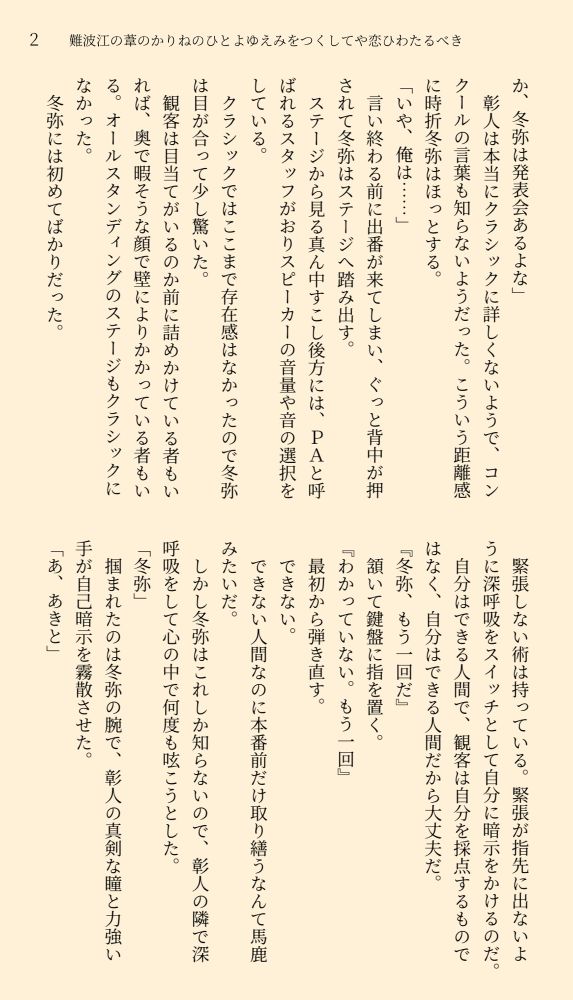 2　難波江の葦のかりねのひとよゆえみをつくしてや恋ひわたるべき

か、冬弥は発表会あるよな」

彰人は本当にクラシックに詳しくないようで、コンクールの言葉も知らないようだった。こういう距離感に時折冬弥はほっとする。

「いや、俺は……」

言い終わる前に出番が来てしまい、ぐっと背中が押されて冬弥はステージへ踏み出す。

ステージから見る真ん中すこし後方には、PAと呼ばれるスタッフがおりスピーカーの音量や音の選択をしている。

クラシックではここまで存在感はなかったので冬弥は目が合って少し驚いた。

観客は目当てがいるのか前に詰めかけている者もいれば、奥で暇そうな顔で壁によりかかっている者もいる。オールスタンディングのステージもクラシックになかった。

冬弥には初めてばかりだった。

緊張しない術は持っている。緊張が指先に出ないように深呼吸をスイッチとして自分に暗示をかけるのだ。

自分はできる人間で、観客は自分を採点するものではなく、自分はできる人間だから大丈夫だ。

『冬弥、もう一回だ』

頷いて鍵盤に指を置く。

『わかっていない。もう一回』

最初から弾き直す。

できない。

できない人間なのに本番前だけ取り繕うなんて馬鹿みたいだ。

しかし冬弥はこれしか知らないので、彰人の隣で深呼吸をして心の中で何度も呟こうとした。

「冬弥」

掴まれたのは冬弥の腕で、彰人の真剣な瞳と力強い手が自己暗示を霧散させた。

「あ、あきと」